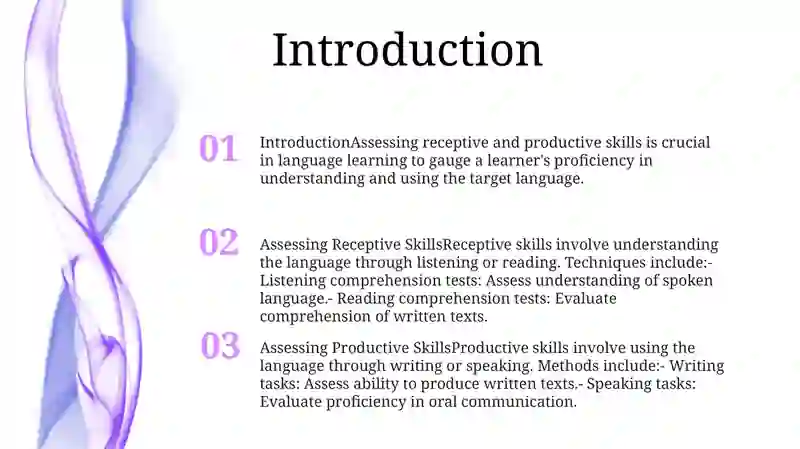 Introduction

01

IntroductionAssessing receptive and productive skills is crucial in language learning to gauge a learner's proficiency in understanding and using the target language.

02

Assessing Receptive SkillsReceptive skills involve understanding the language through listening or reading. Techniques include:- Listening comprehension tests: Assess understanding of spoken language.- Reading comprehension tests: Evaluate comprehension of written texts.

03

Assessing Productive SkillsProductive skills involve using the language through writing or speaking. Methods include:- Writing tasks: Assess ability to produce written texts.- Speaking tasks: Evaluate proficiency in oral communication.